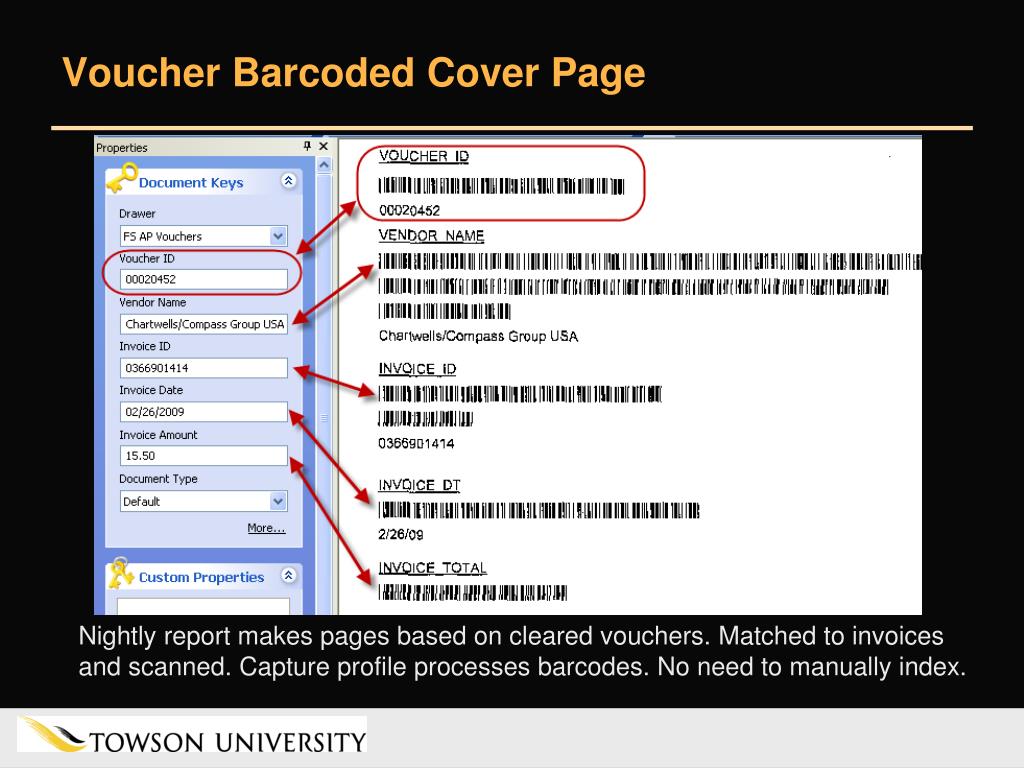 Voucher Barcoded Cover Page

Properties

Document Keys

Drawer

FS AP Vouchers

Voucher ID

00020452

Vendor Name

Chartwells/Compass Group USA

Invoice ID

0366901414

Invoice Date

02/26/2009

Invoice Amount

15.50

Document Type

Default

More...

Custom Properties

VOUCHER_ID

00020452

VENDOR_NAME

Chartwells/Compass Group USA

INVOICE_ID

0366901414

INVOICE_DT

2/26/09

INVOICE_TOTAL

Nightly report makes pages based on cleared vouchers. Matched to invoices and scanned. Capture profile processes barcodes. No need to manually index.

TOWSON UNIVERSITY